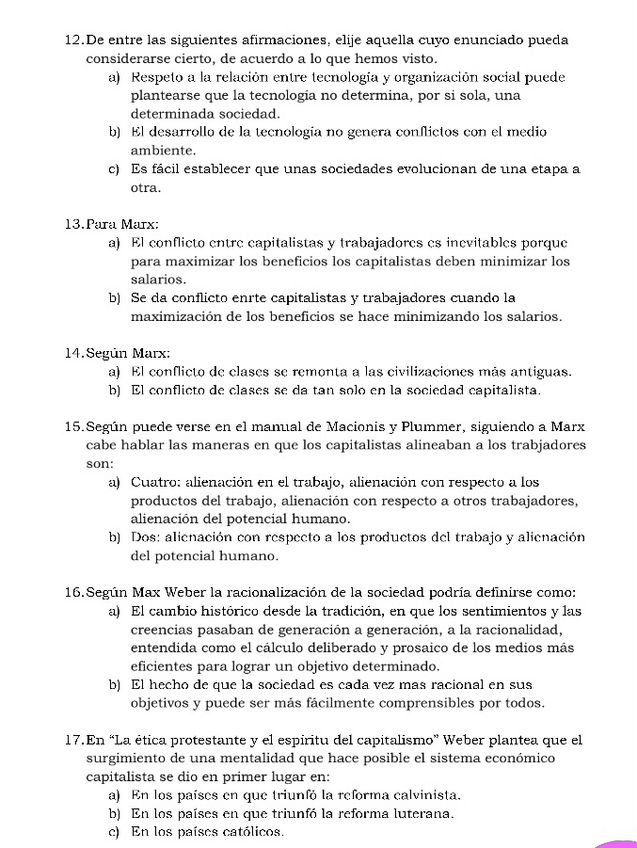 12. De entre las siguientes afirmaciones, elije aquella cuyo enunciado pueda considerarse cierto, de acuerdo a lo que hemos visto.
a) Respeto a la relación entre tecnología y organización social puede plantearse que la tecnologia no determina, por si sola, una determinada sociedad.
b) El desarrollo de la tecnología no genera conflictos con el medio ambiente.
c) Es fácil establecer que unas sociedades evolucionan de una etapa a otra.

13. Para Marx:
a) El conflicto entre capitalistas y trabajadores es inevitables porque para maximizar los beneficios los capitalistas deben minimizar los salarios.
b) Se da conflicto enrte capitalistas y trabajadores cuando la maximización de los beneficios se hace minimizando los salarios.

14. Según Marx:
a) El conflicto de clases se remonta a las civilizaciones más antiguas.
b) El conflicto de clases se da tan solo en la sociedad capitalista.

15. Según puede verse en el manual de Macionis y Plummer, siguiendo a Marx cabe hablar las maneras en que los capitalistas alineaban a los trabjadores son:
a) Cuatro: alienación en el trabajo, alienación con respecto a los productos del trabajo, alienación con respecto a otros trabajadores, alienación del potencial humano.
b) Dos: alienación con respecto a los productos del trabajo y alienación del potencial humano.

16. Según Max Weber la racionalización de la sociedad podría definirse como:
a) El cambio histórico desde la tradición, en que los sentimientos y las creencias pasaban de generación a generación, a la racionalidad, entendida como el cálculo deliberado y prosaico de los medios más eficientes para lograr un objetivo determinado.
b) El hecho de que la sociedad es cada vez mas racional en sus objetivos y puede ser más fácilmente comprensibles por todos.

17. En "La ética protestante y el espiritu del capitalismo" Weber plantea que el surgimiento de una mentalidad que hace posible el sistema económico capitalista se dio en primer lugar en:
a) En los países en que triunfó la reforma calvinista.
b) En los países en que triunfó la reforma luterana.
c) En los países católicos.